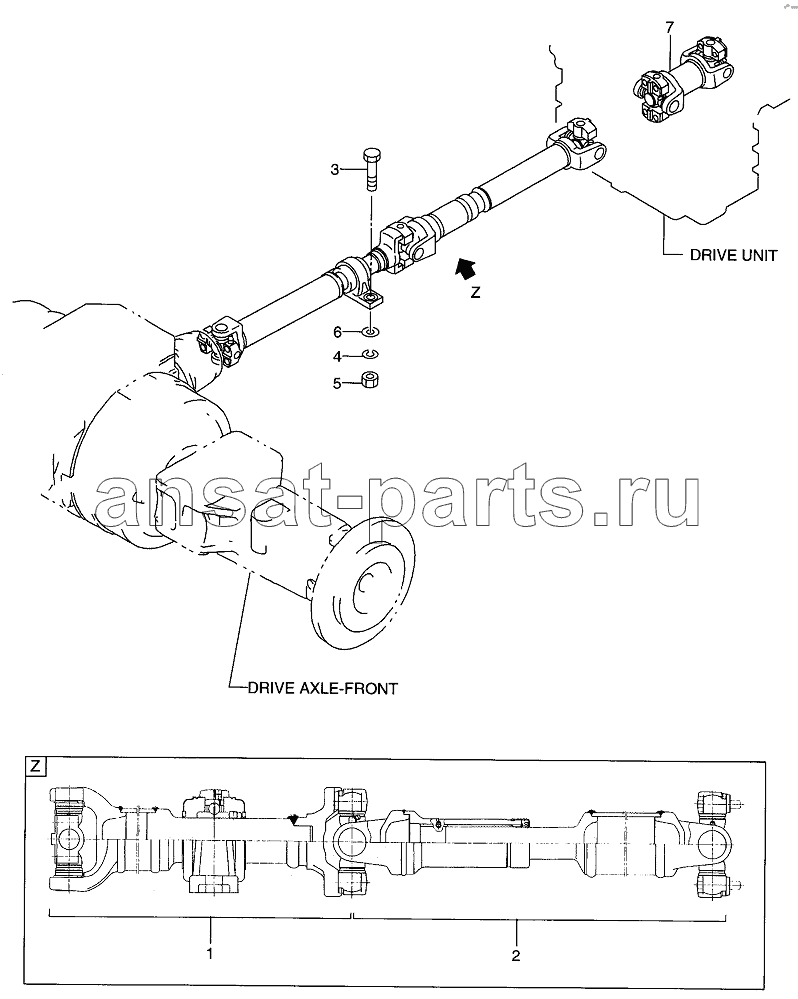 7

3

DRIVE UNIT

Z

6

4

5

ansat-parts.ru

DRIVE AXLE-FRONT

Z

1

2